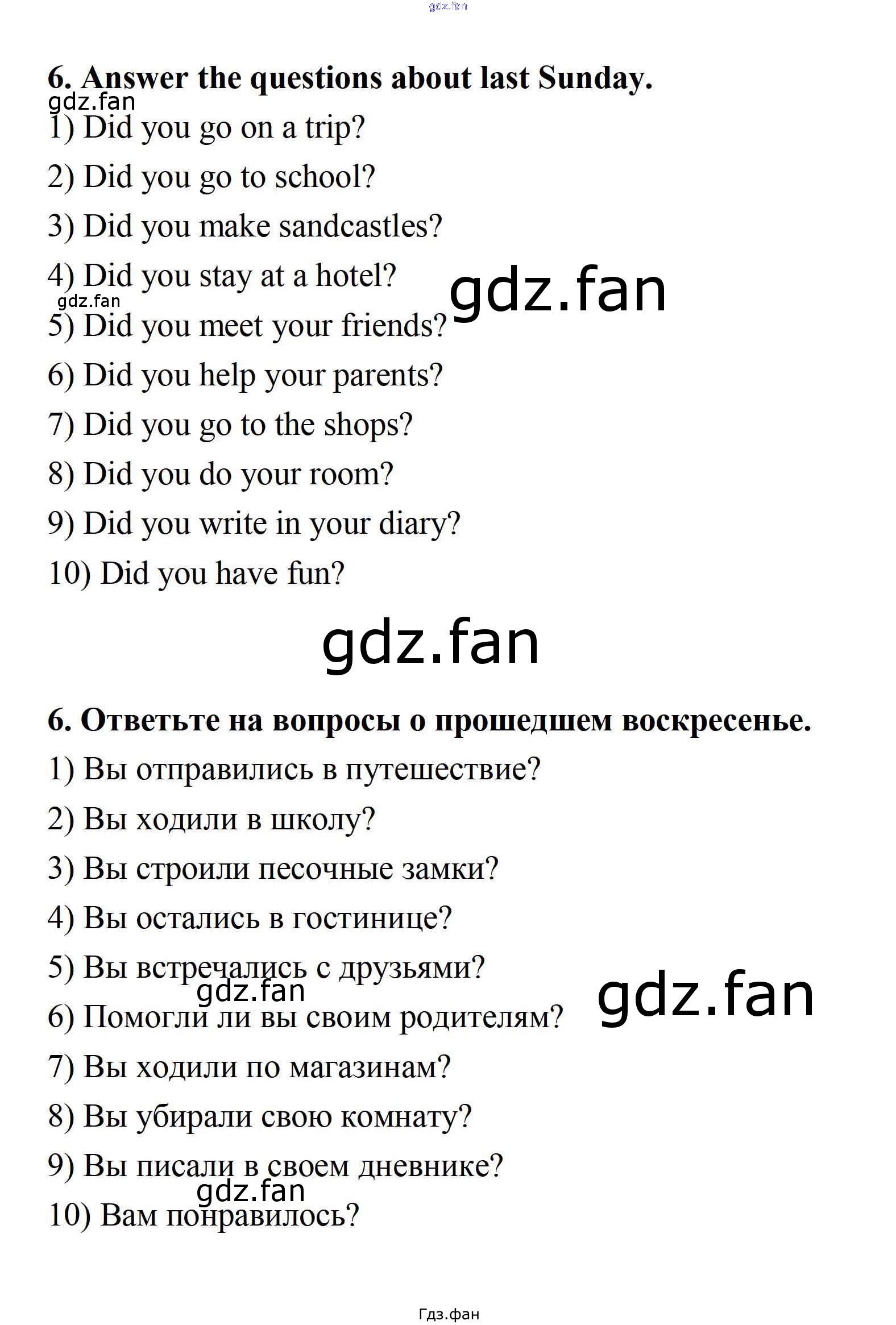 gdz.fan

6. Answer the questions about last Sunday.

gdz.fan

1) Did you go on a trip?

2) Did you go to school?

3) Did you make sandcastles?

4) Did you stay at a hotel?

gdz.fan

gdz.fan

5) Did you meet your friends?

6) Did you help your parents?

7) Did you go to the shops?

8) Did you do your room?

9) Did you write in your diary?

10) Did you have fun?

gdz.fan

6. Ответьте на вопросы о прошедшем воскресенье.

1) Вы отправились в путешествие?

2) Вы ходили в школу?

3) Вы строили песочные замки?

4) Вы остались в гостинице?

5) Вы встречались с друзьями?

gdz.fan

gdz.fan

6) Помогли ли вы своим родителям?

7) Вы ходили по магазинам?

8) Вы убирали свою комнату?

9) Вы писали в своем дневнике?

gdz.fan

10) Вам понравилось?

Гдз.фан